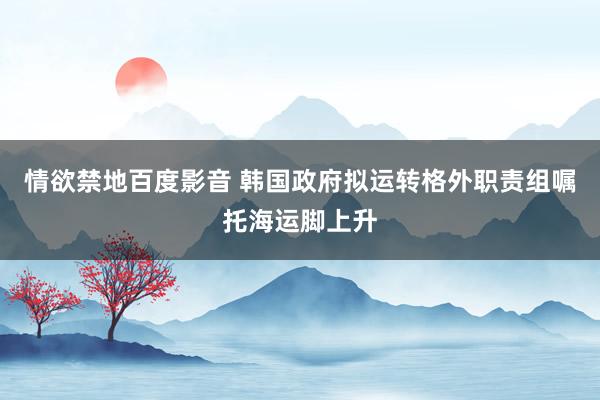 情欲禁地百度影音 韩国政府拟运转格外职责组嘱托海运脚上升